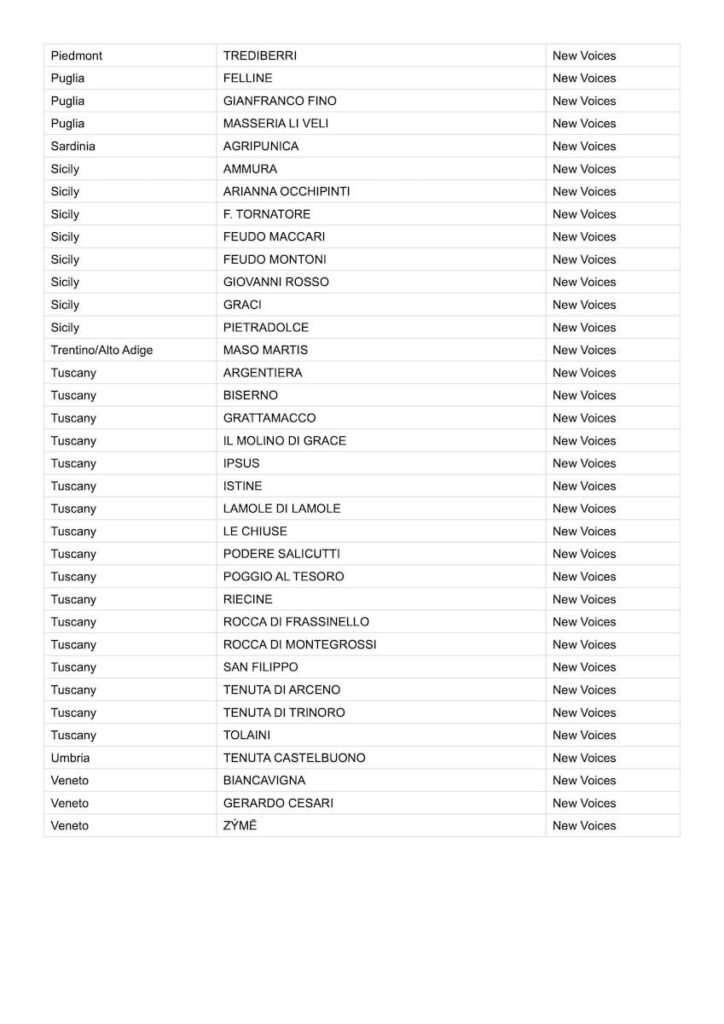 | | | |
|---|---|---|
| Piedmont | TREDIBERRI | New Voices |
| Puglia | FELLINE | New Voices |
| Puglia | GIANFRANCO FINO | New Voices |
| Puglia | MASSERIA LI VELI | New Voices |
| Sardinia | AGRIPUNICA | New Voices |
| Sicily | AMMURA | New Voices |
| Sicily | ARIANNA OCCHIPINTI | New Voices |
| Sicily | F. TORNATORE | New Voices |
| Sicily | FEUDO MACCARI | New Voices |
| Sicily | FEUDO MONTONI | New Voices |
| Sicily | GIOVANNI ROSSO | New Voices |
| Sicily | GRACI | New Voices |
| Sicily | PIETRADOLCE | New Voices |
| Trentino/Alto Adige | MASO MARTIS | New Voices |
| Tuscany | ARGENTIERA | New Voices |
| Tuscany | BISERNO | New Voices |
| Tuscany | GRATTAMACCO | New Voices |
| Tuscany | IL MOLINO DI GRACE | New Voices |
| Tuscany | IPSUS | New Voices |
| Tuscany | ISTINE | New Voices |
| Tuscany | LAMOLE DI LAMOLE | New Voices |
| Tuscany | LE CHIUSE | New Voices |
| Tuscany | PODERE SALICUTTI | New Voices |
| Tuscany | POGGIO AL TESORO | New Voices |
| Tuscany | RIECINE | New Voices |
| Tuscany | ROCCA DI FRASSINELLO | New Voices |
| Tuscany | ROCCA DI MONTEGROSSI | New Voices |
| Tuscany | SAN FILIPPO | New Voices |
| Tuscany | TENUTA DI ARCENO | New Voices |
| Tuscany | TENUTA DI TRINORO | New Voices |
| Tuscany | TOLAINI | New Voices |
| Umbria | TENUTA CASTELBUONO | New Voices |
| Veneto | BIANCAVIGNA | New Voices |
| Veneto | GERARDO CESARI | New Voices |
| Veneto | ZÝMĒ | New Voices |